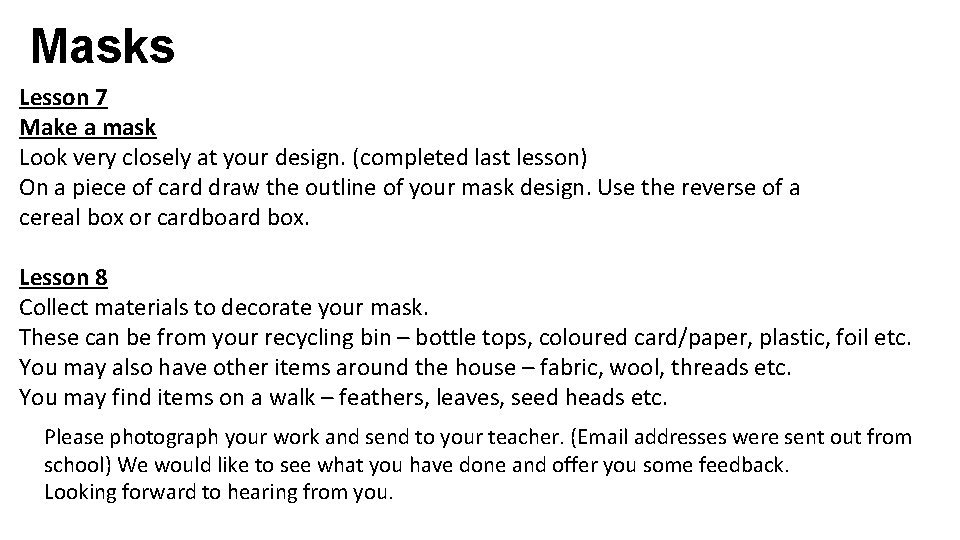 Masks

Lesson 7
Make a mask
Look very closely at your design. (completed last lesson)
On a piece of card draw the outline of your mask design. Use the reverse of a cereal box or cardboard box.

Lesson 8
Collect materials to decorate your mask.
These can be from your recycling bin – bottle tops, coloured card/paper, plastic, foil etc.
You may also have other items around the house – fabric, wool, threads etc.
You may find items on a walk – feathers, leaves, seed heads etc.

Please photograph your work and send to your teacher. (Email addresses were sent out from school) We would like to see what you have done and offer you some feedback.
Looking forward to hearing from you.